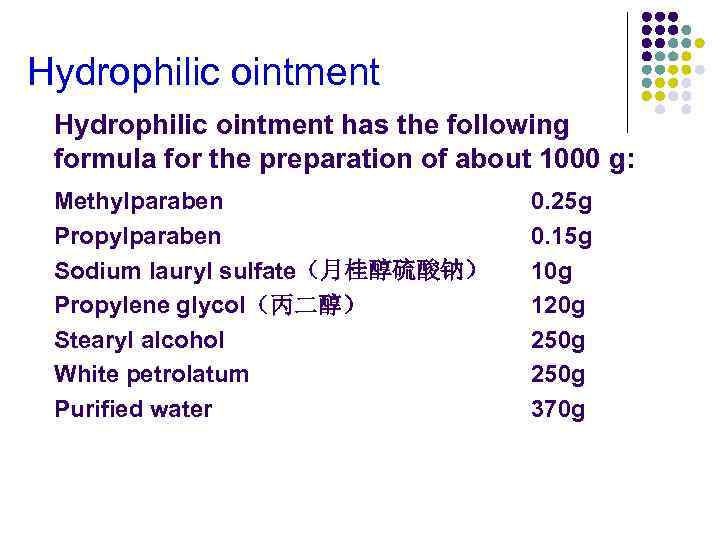 Hydrophilic ointment

Hydrophilic ointment has the following formula for the preparation of about 1000 g:

Methylparaben 0.25g
Propylparaben 0.15g
Sodium lauryl sulfate（月桂醇硫酸钠） 10g
Propylene glycol（丙二醇） 120g
Stearyl alcohol 250g
White petrolatum 250g
Purified water 370g